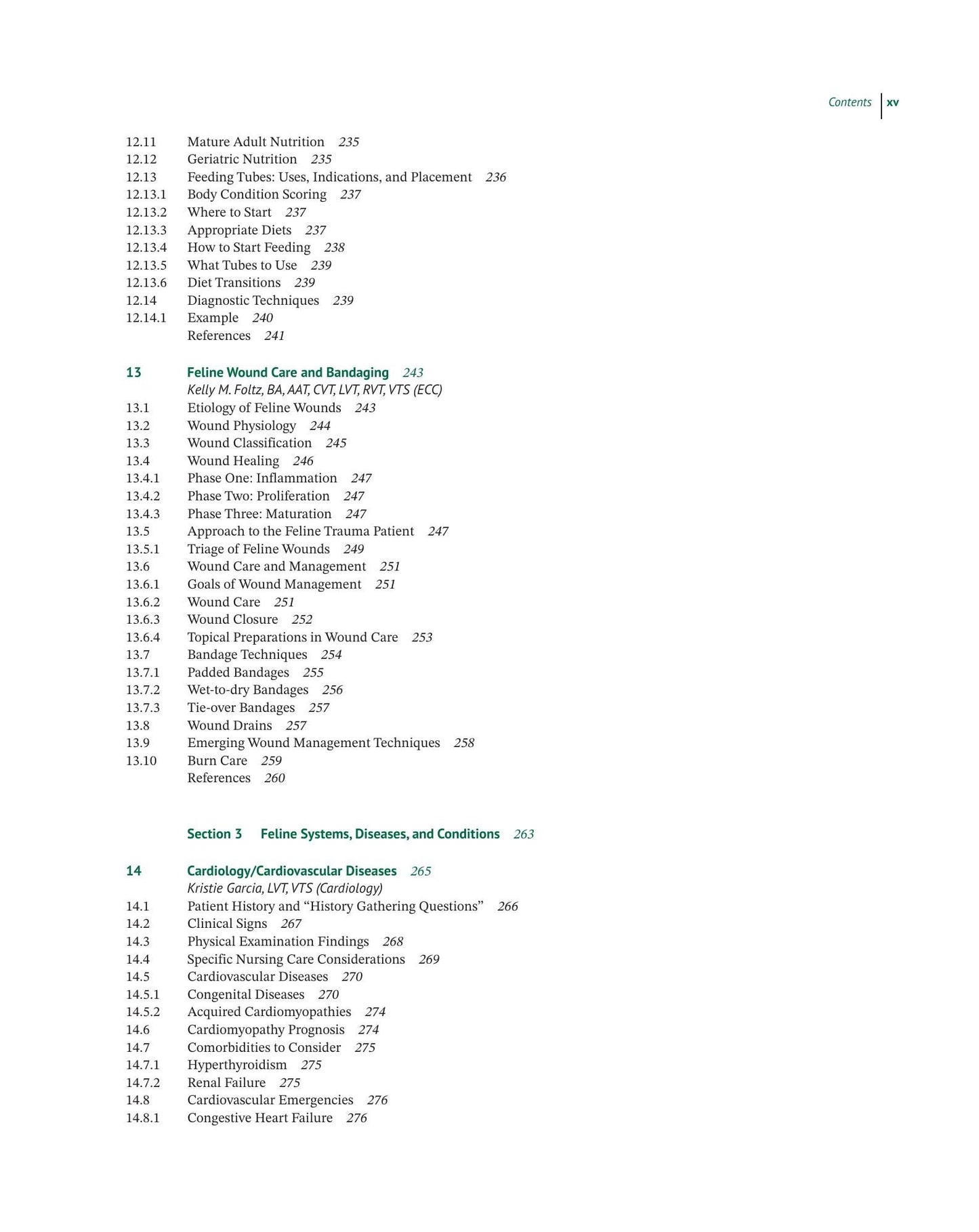 Contents xv

12.11 Mature Adult Nutrition 235
12.12 Geriatric Nutrition 235
12.13 Feeding Tubes: Uses, Indications, and Placement 236
12.13.1 Body Condition Scoring 237
12.13.2 Where to Start 237
12.13.3 Appropriate Diets 237
12.13.4 How to Start Feeding 238
12.13.5 What Tubes to Use 239
12.13.6 Diet Transitions 239
12.14 Diagnostic Techniques 239
12.14.1 Example 240
References 241

13 Feline Wound Care and Bandaging 243
Kelly M. Foltz, BA, AAT, CVT, LVT, RVT, VTS (ECC)
13.1 Etiology of Feline Wounds 243
13.2 Wound Physiology 244
13.3 Wound Classification 245
13.4 Wound Healing 246
13.4.1 Phase One: Inflammation 247
13.4.2 Phase Two: Proliferation 247
13.4.3 Phase Three: Maturation 247
13.5 Approach to the Feline Trauma Patient 247
13.5.1 Triage of Feline Wounds 249
13.6 Wound Care and Management 251
13.6.1 Goals of Wound Management 251
13.6.2 Wound Care 251
13.6.3 Wound Closure 252
13.6.4 Topical Preparations in Wound Care 253
13.7 Bandage Techniques 254
13.7.1 Padded Bandages 255
13.7.2 Wet-to-dry Bandages 256
13.7.3 Tie-over Bandages 257
13.8 Wound Drains 257
13.9 Emerging Wound Management Techniques 258
13.10 Burn Care 259
References 260

Section 3 Feline Systems, Diseases, and Conditions 263

14 Cardiology/Cardiovascular Diseases 265
Kristie Garcia, LVT, VTS (Cardiology)
14.1 Patient History and "History Gathering Questions" 266
14.2 Clinical Signs 267
14.3 Physical Examination Findings 268
14.4 Specific Nursing Care Considerations 269
14.5 Cardiovascular Diseases 270
14.5.1 Congenital Diseases 270
14.5.2 Acquired Cardiomyopathies 274
14.6 Cardiomyopathy Prognosis 274
14.7 Comorbidities to Consider 275
14.7.1 Hyperthyroidism 275
14.7.2 Renal Failure 275
14.8 Cardiovascular Emergencies 276
14.8.1 Congestive Heart Failure 276